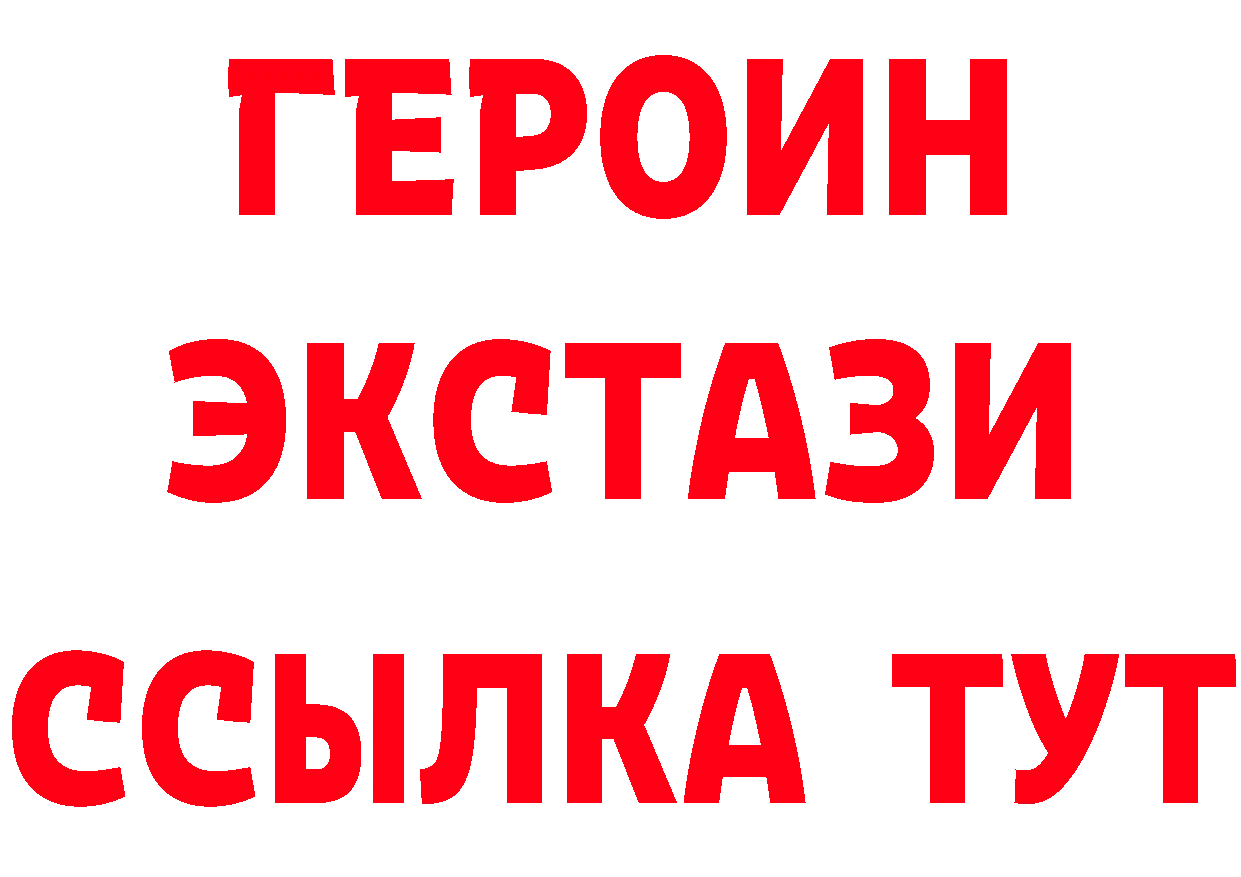 ГЕРОИН ЭКСТАЗИ ССЫЛКА ТУТ